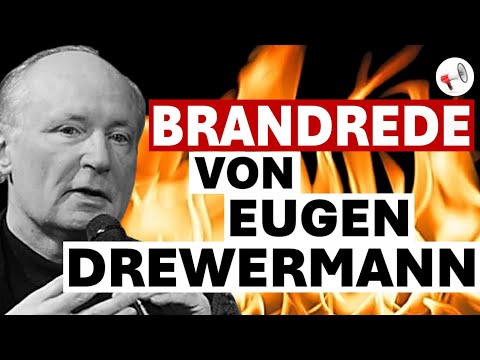 BRANDREDE
VON
EUGEN
DREWERMANN